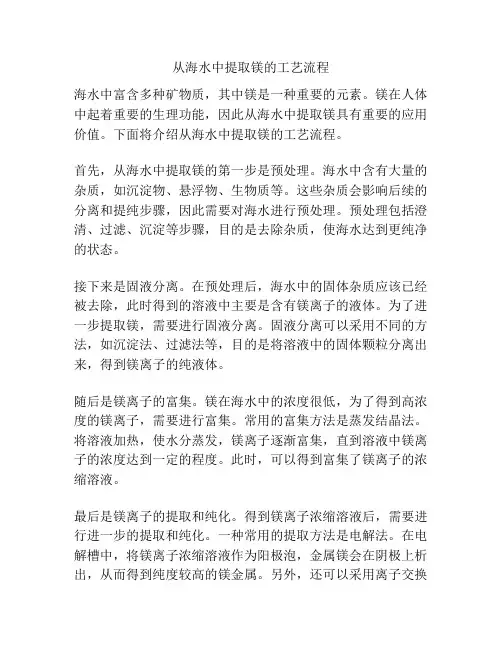 从海水中提取镁的工艺流程

海水中富含多种矿物质，其中镁是一种重要的元素。镁在人体中起着重要的生理功能，因此从海水中提取镁具有重要的应用价值。下面将介绍从海水中提取镁的工艺流程。

首先，从海水中提取镁的第一步是预处理。海水中含有大量的杂质，如沉淀物、悬浮物、生物质等。这些杂质会影响后续的分离和提纯步骤，因此需要对海水进行预处理。预处理包括澄清、过滤、沉淀等步骤，目的是去除杂质，使海水达到更纯净的状态。

接下来是固液分离。在预处理后，海水中的固体杂质应该已经被去除，此时得到的溶液中主要是含有镁离子的液体。为了进一步提取镁，需要进行固液分离。固液分离可以采用不同的方法，如沉淀法、过滤法等，目的是将溶液中的固体颗粒分离出来，得到镁离子的纯液体。

随后是镁离子的富集。镁在海水中的浓度很低，为了得到高浓度的镁离子，需要进行富集。常用的富集方法是蒸发结晶法。将溶液加热，使水分蒸发，镁离子逐渐富集，直到溶液中镁离子的浓度达到一定的程度。此时，可以得到富集了镁离子的浓缩溶液。

最后是镁离子的提取和纯化。得到镁离子浓缩溶液后，需要进行进一步的提取和纯化。一种常用的提取方法是电解法。在电解槽中，将镁离子浓缩溶液作为阳极泡，金属镁会在阴极上析出，从而得到纯度较高的镁金属。另外，还可以采用离子交换